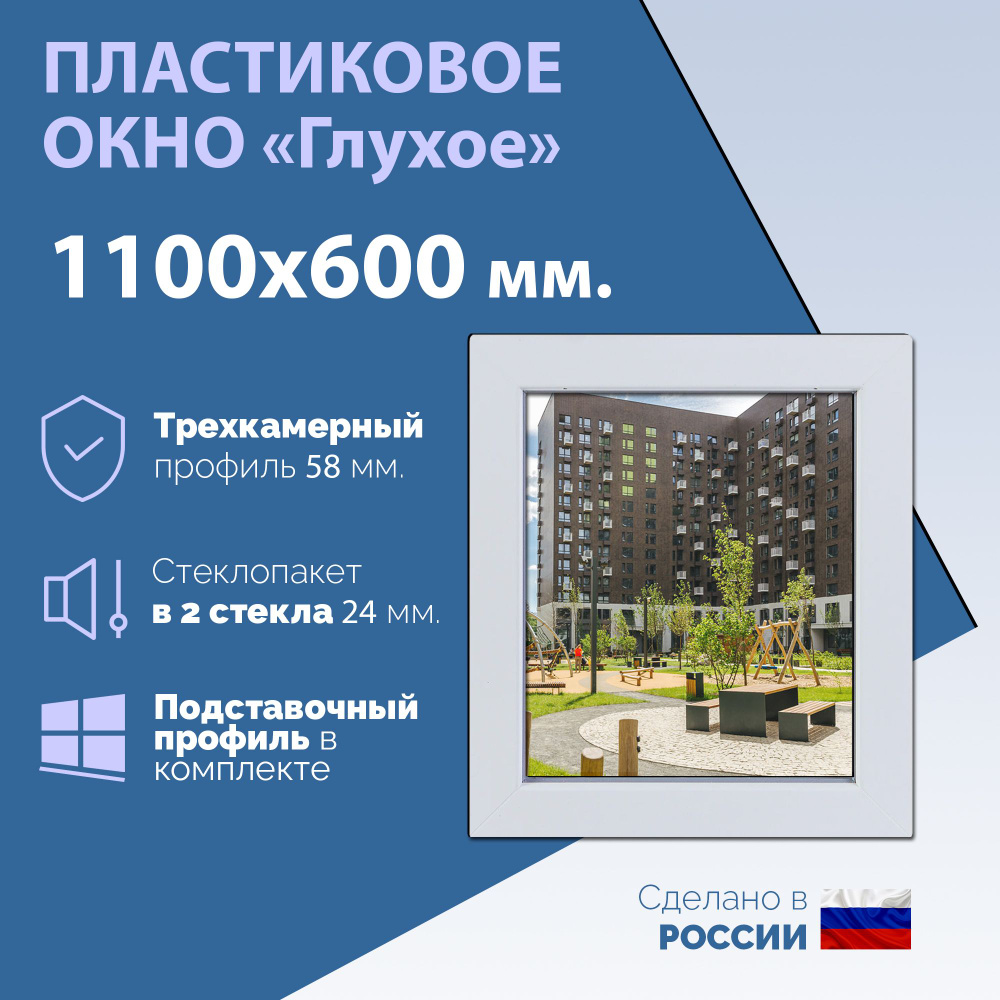 ПЛАСТИКОВОЕ ОКНО «Глухое»

1100x600 мм.

Трехкамерный профиль 58 мм.

Стеклопакет в 2 стекла 24 мм.

Подставочный профиль в комплекте

Сделано в РОССИИ